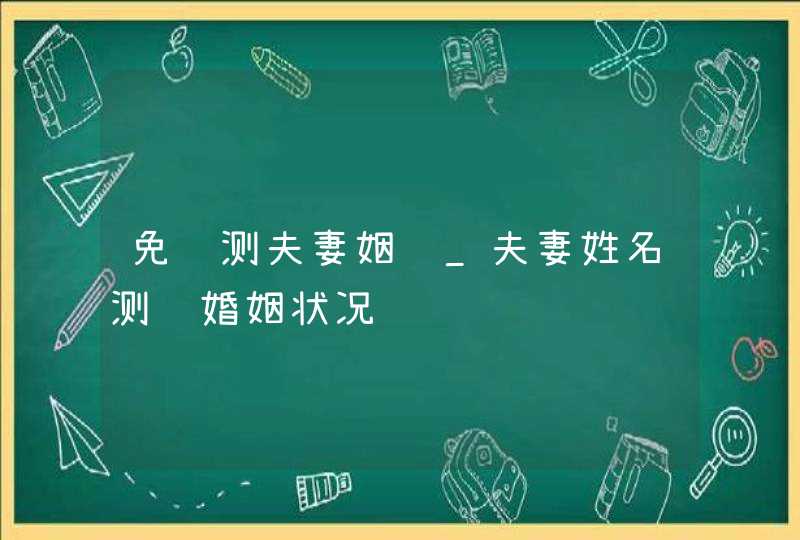 免 测夫妻姻 _夫妻姓名测 婚姻状况